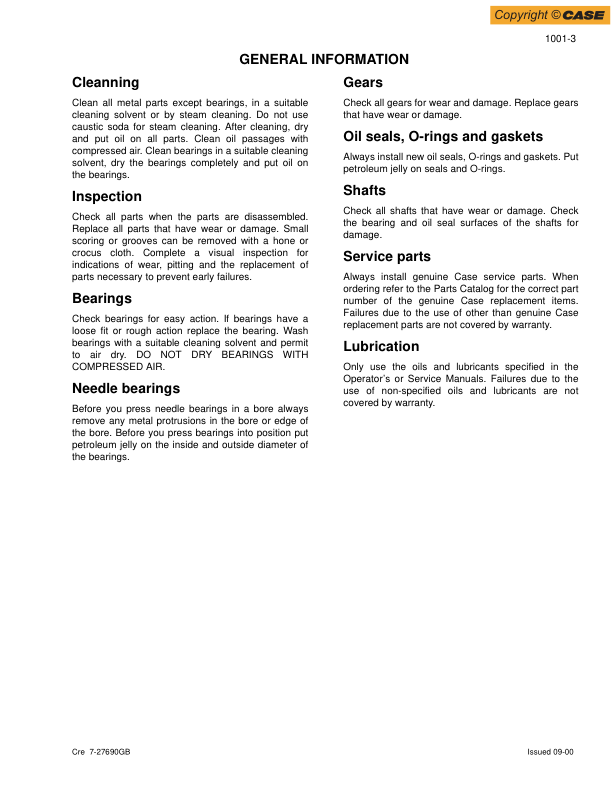 Copyright © CASE

1001-3

GENERAL INFORMATION

Cleanning

Clean all metal parts except bearings, in a suitable cleaning solvent or by steam cleaning. Do not use caustic soda for steam cleaning. After cleaning, dry and put oil on all parts. Clean oil passages with compressed air. Clean bearings in a suitable cleaning solvent, dry the bearings completely and put oil on the bearings.

Inspection

Check all parts when the parts are disassembled. Replace all parts that have wear or damage. Small scoring or grooves can be removed with a hone or crocus cloth. Complete a visual inspection for indications of wear, pitting and the replacement of parts necessary to prevent early failures.

Bearings

Check bearings for easy action. If bearings have a loose fit or rough action replace the bearing. Wash bearings with a suitable cleaning solvent and permit to air dry. DO NOT DRY BEARINGS WITH COMPRESSED AIR.

Needle bearings

Before you press needle bearings in a bore always remove any metal protrusions in the bore or edge of the bore. Before you press bearings into position put petroleum jelly on the inside and outside diameter of the bearings.

Gears

Check all gears for wear and damage. Replace gears that have wear or damage.

Oil seals, O-rings and gaskets

Always install new oil seals, O-rings and gaskets. Put petroleum jelly on seals and O-rings.

Shafts

Check all shafts that have wear or damage. Check the bearing and oil seal surfaces of the shafts for damage.

Service parts

Always install genuine Case service parts. When ordering refer to the Parts Catalog for the correct part number of the genuine Case replacement items. Failures due to the use of other than genuine Case replacement parts are not covered by warranty.

Lubrication

Only use the oils and lubricants specified in the Operator's or Service Manuals. Failures due to the use of non-specified oils and lubricants are not covered by warranty.

Cre 7-27690GB

Issued 09-00